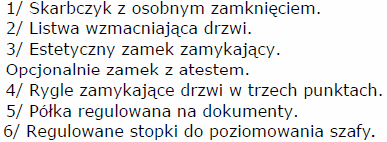 1/ Skarbczyk z osobnym zamknięciem.
2/ Listwa wzmacniająca drzwi.
3/ Estetyczny zamek zamykający.
Opcjonalnie zamek z atestem.
4/ Rygle zamykające drzwi w trzech punktach.
5/ Półka regulowana na dokumenty.
6/ Regulowane stopki do poziomowania szafy.